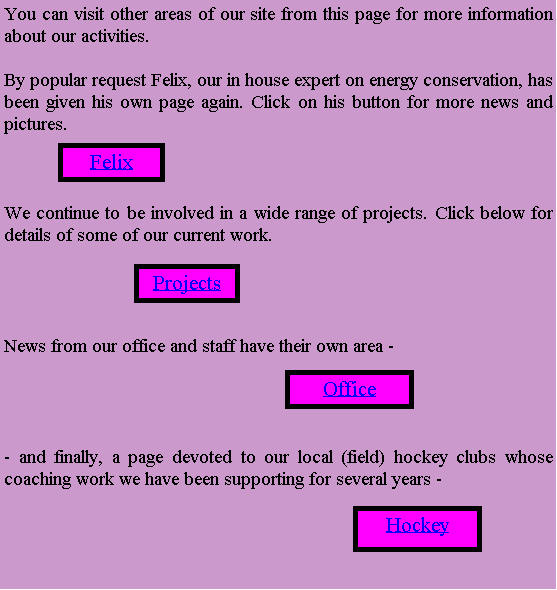 You can visit other areas of our site from this page for more information about our activities.

By popular request Felix, our in house expert on energy conservation, has been given his own page again. Click on his button for more news and pictures.

Felix

We continue to be involved in a wide range of projects. Click below for details of some of our current work.

Projects

News from our office and staff have their own area -

Office

- and finally, a page devoted to our local (field) hockey clubs whose coaching work we have been supporting for several years -

Hockey